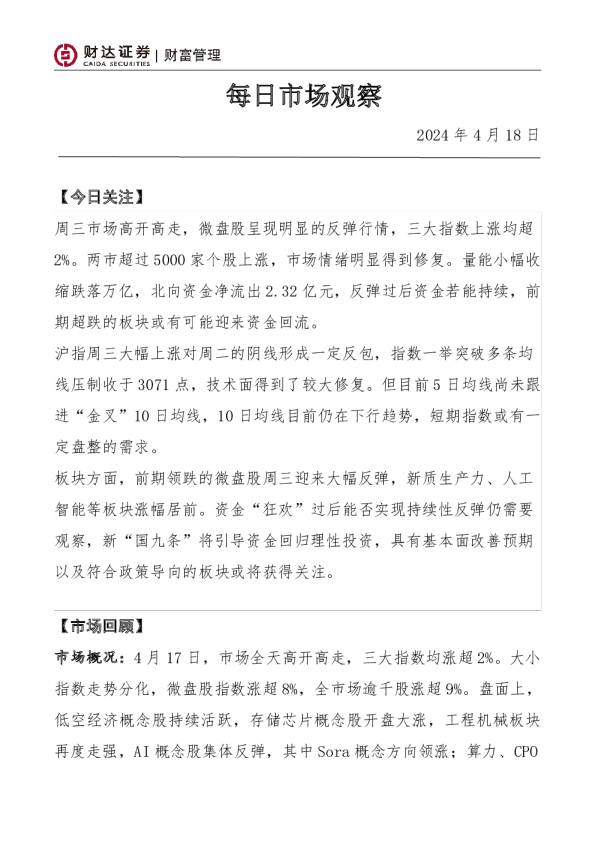 财达证券 | 财富管理
CAIDA SECURITIES

每日市场观察

2024年4月18日

【今日关注】

周三市场高开高走，微盘股呈现明显的反弹行情，三大指数上涨均超2%。两市超过5000家个股上涨，市场情绪明显得到修复。量能小幅收缩跌落万亿，北向资金净流出2.32亿元，反弹过后资金若能持续，前期超跌的板块或有可能迎来资金回流。

沪指周三大幅上涨对周二的阴线形成一定反包，指数一举突破多条均线压制收于3071点，技术面得到了较大修复。但目前5日均线尚未跟进“金叉”10日均线，10日均线目前仍在下行趋势，短期指数或有一定盘整的需求。

板块方面，前期领跌的微盘股周三迎来大幅反弹，新质生产力、人工智能等板块涨幅居前。资金“狂欢”过后能否实现持续性反弹仍需要观察，新“国九条”将引导资金回归理性投资，具有基本面改善预期以及符合政策导向的板块或将获得关注。

【市场回顾】

市场概况：4月17日，市场全天高开高走，三大指数均涨超2%。大小指数走势分化，微盘股指数涨超8%，全市场逾千股涨超9%。盘面上，低空经济概念股持续活跃，存储芯片概念股开盘大涨，工程机械板块再度走强，AI概念股集体反弹，其中Sora概念方向领涨；算力、CPO